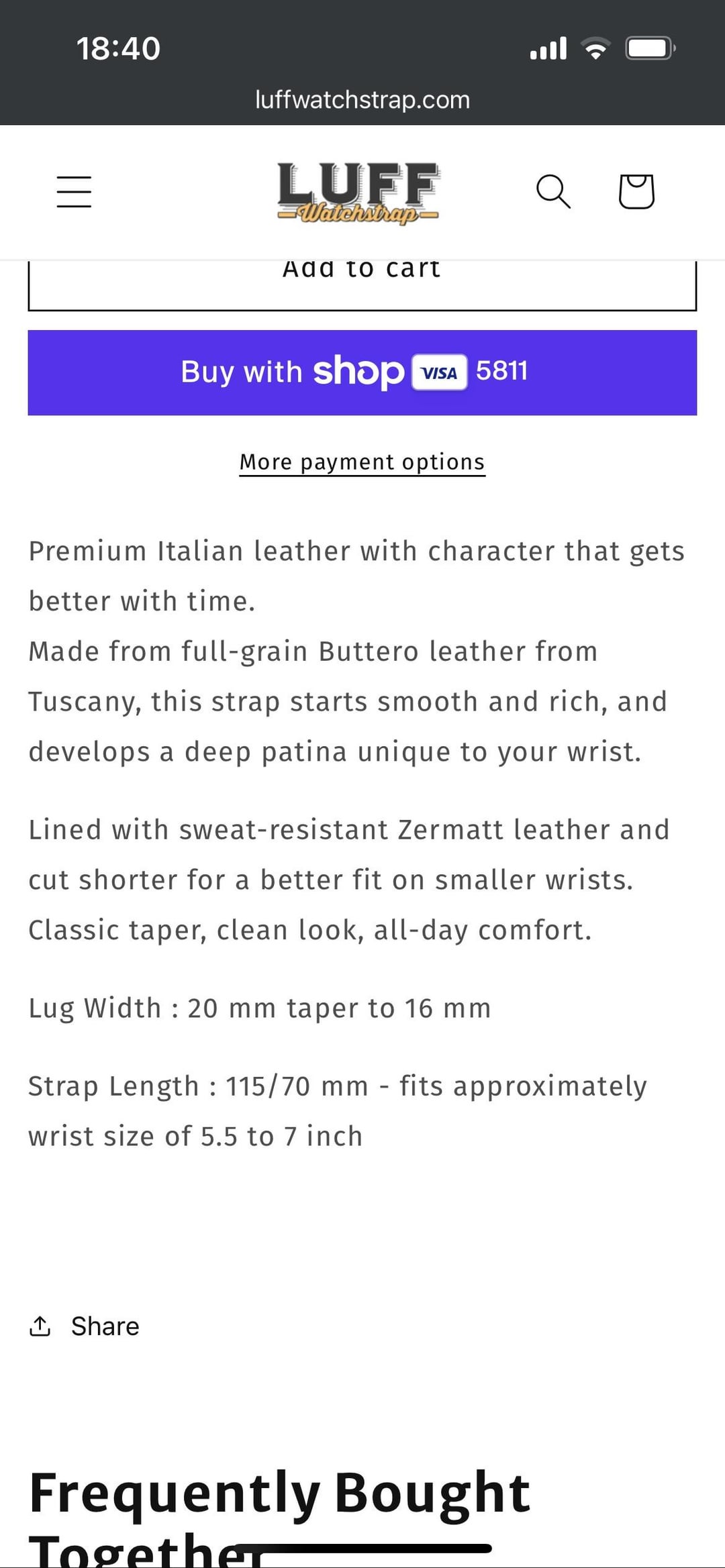 18:40

luffwatchstrap.com

LUFF
Watchstrap

Add to cart

Buy with shop VISA 5811

More payment options

Premium Italian leather with character that gets better with time.
Made from full-grain Buttero leather from Tuscany, this strap starts smooth and rich, and develops a deep patina unique to your wrist.

Lined with sweat-resistant Zermatt leather and cut shorter for a better fit on smaller wrists. Classic taper, clean look, all-day comfort.

Lug Width : 20 mm taper to 16 mm

Strap Length : 115/70 mm - fits approximately wrist size of 5.5 to 7 inch

Share

Frequently Bought Together